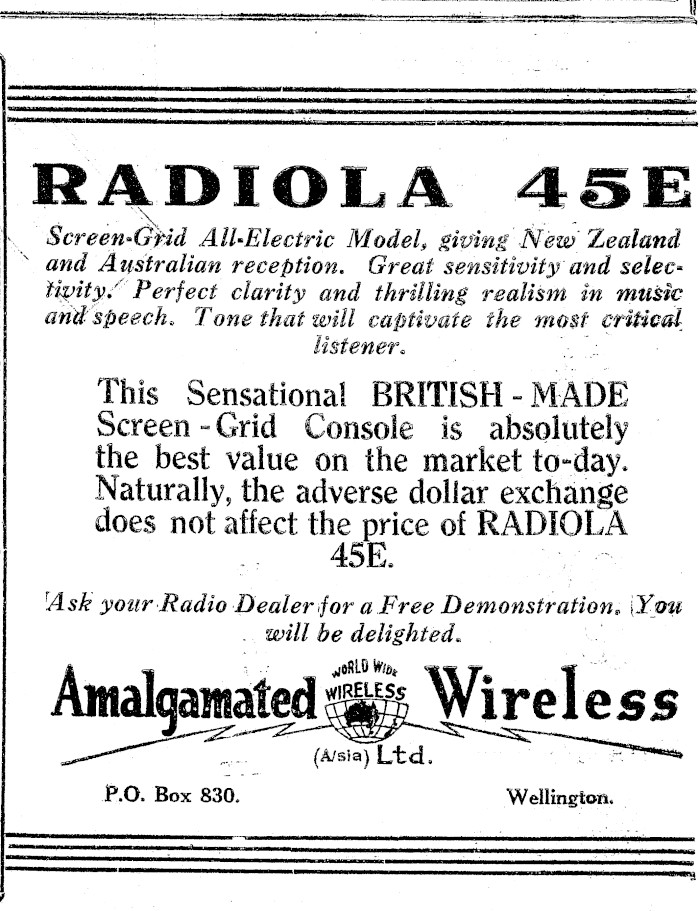 RADIOLA 45E

Screen-Grid All-Electric Model, giving New Zealand and Australian reception. Great sensitivity and selectivity. Perfect clarity and thrilling realism in music and speech. Tone that will captivate the most critical listener.

This Sensational BRITISH - MADE Screen - Grid Console is absolutely the best value on the market to-day. Naturally, the adverse dollar exchange does not affect the price of RADIOLA 45E.

Ask your Radio Dealer for a Free Demonstration. You will be delighted.

Amalgamated WORLD WIDE WIRELESS Wireless (A/sia) Ltd.

P.O. Box 830. Wellington.